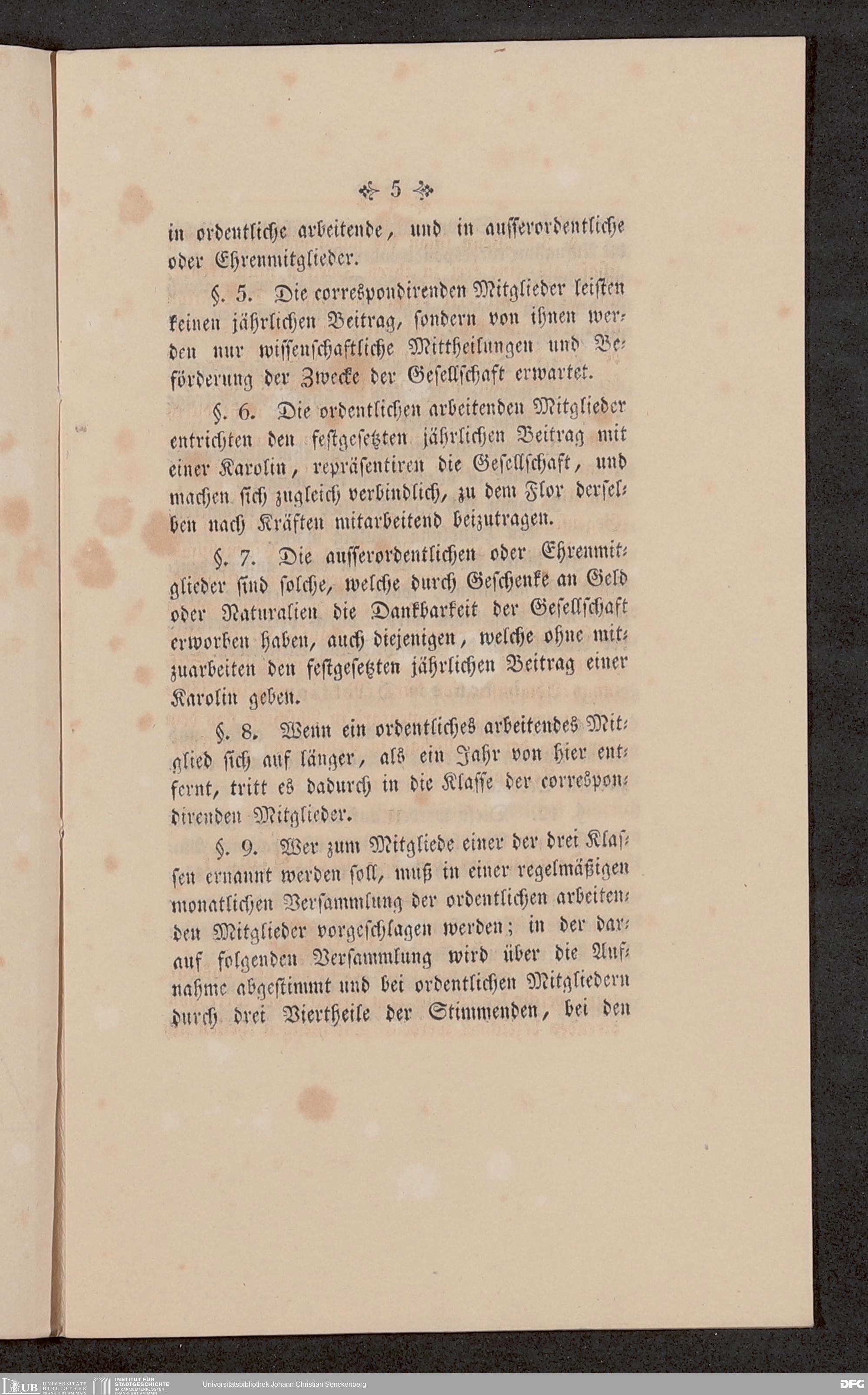 5

in ordentliche arbeitende, und in ausserordentliche oder Ehrenmitglieder.

§. 5. Die correspondirenden Mitglieder leisten keinen jährlichen Beitrag, sondern von ihnen werden nur wissenschaftliche Mittheilungen und Beförderung der Zwecke der Gesellschaft erwartet.

§. 6. Die ordentlichen arbeitenden Mitglieder entrichten den festgesetzten jährlichen Beitrag mit einer Karolin, repräsentiren die Gesellschaft, und machen sich zugleich verbindlich, zu dem Flor derselben nach Kräften mitarbeitend beizutragen.

§. 7. Die ausserordentlichen oder Ehrenmitglieder sind solche, welche durch Geschenke an Geld oder Naturalien die Dankbarkeit der Gesellschaft erworben haben, auch diejenigen, welche ohne mitzuarbeiten den festgesetzten jährlichen Beitrag einer Karolin geben.

§. 8. Wenn ein ordentliches arbeitendes Mitglied sich auf länger, als ein Jahr von hier entfernt, tritt es dadurch in die Klasse der correspondirenden Mitglieder.

§. 9. Wer zum Mitgliede einer der drei Klassen ernannt werden soll, muß in einer regelmäßigen monatlichen Versammlung der ordentlichen arbeitenden Mitglieder vorgeschlagen werden; in der darauf folgenden Versammlung wird über die Aufnahme abgestimmt und bei ordentlichen Mitgliedern durch drei Viertheile der Stimmenden, bei den

UB UNIVERSITÄTS BIBLIOTHEK FRANKFURT AM MAIN INSTITUT FÜR STADTGESCHICHTE IM KARMELITERKLOSTER FRANKFURT AM MAIN Universitätsbibliothek Johann Christian Senckenberg DFG